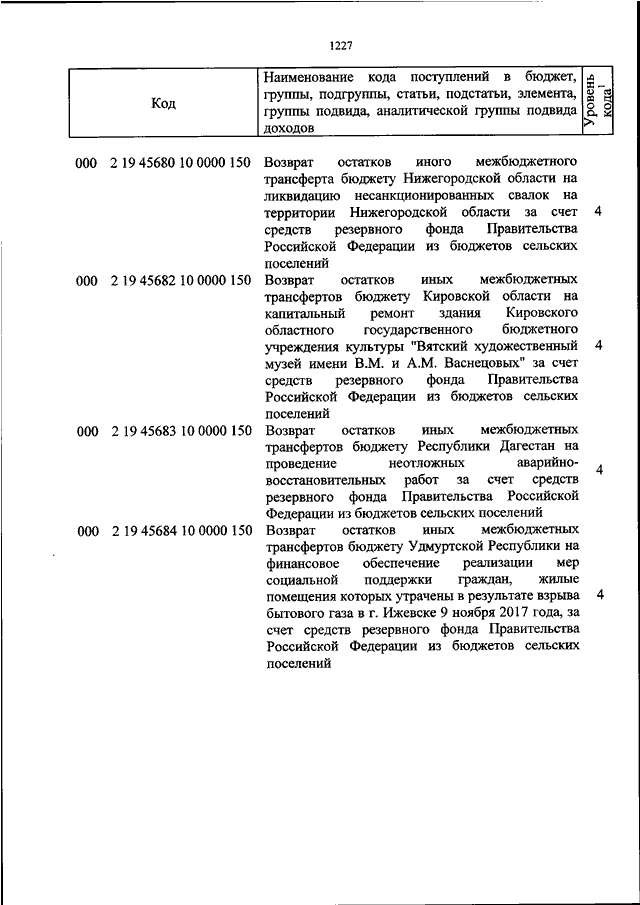 1227

| Код | Наименование кода поступлений в бюджет, группы, подгруппы, статьи, подстатьи, элемента, группы подвида, аналитической группы подвида доходов | Уровень кода$^1$ |
|---|---|---|
| 000 2 19 45680 10 0000 150 | Возврат остатков иного межбюджетного трансферта бюджету Нижегородской области на ликвидацию несанкционированных свалок на территории Нижегородской области за счет средств резервного фонда Правительства Российской Федерации из бюджетов сельских поселений | 4 |
| 000 2 19 45682 10 0000 150 | Возврат остатков иных межбюджетных трансфертов бюджету Кировской области на капитальный ремонт здания Кировского областного государственного бюджетного учреждения культуры "Вятский художественный музей имени В.М. и А.М. Васнецовых" за счет средств резервного фонда Правительства Российской Федерации из бюджетов сельских поселений | 4 |
| 000 2 19 45683 10 0000 150 | Возврат остатков иных межбюджетных трансфертов бюджету Республики Дагестан на проведение неотложных аварийно-восстановительных работ за счет средств резервного фонда Правительства Российской Федерации из бюджетов сельских поселений | 4 |
| 000 2 19 45684 10 0000 150 | Возврат остатков иных межбюджетных трансфертов бюджету Удмуртской Республики на финансовое обеспечение реализации мер социальной поддержки граждан, жилые помещения которых утрачены в результате взрыва бытового газа в г. Ижевске 9 ноября 2017 года, за счет средств резервного фонда Правительства Российской Федерации из бюджетов сельских поселений | 4 |